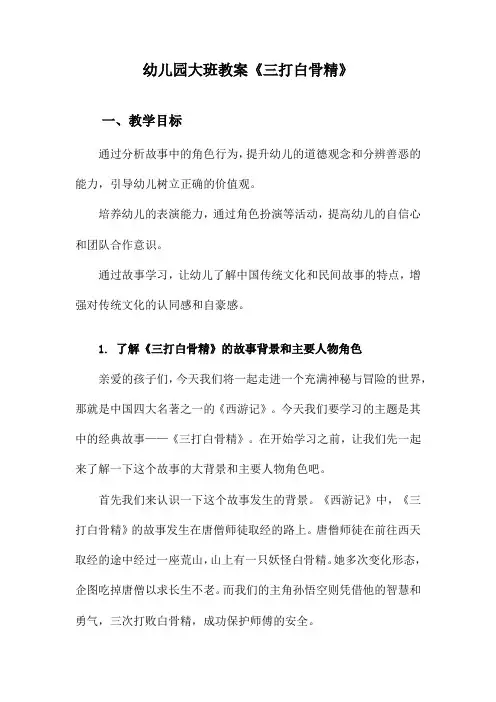 幼儿园大班教案《三打白骨精》

一、教学目标

通过分析故事中的角色行为，提升幼儿的道德观念和分辨善恶的能力，引导幼儿树立正确的价值观。

培养幼儿的表演能力，通过角色扮演等活动，提高幼儿的自信心和团队合作意识。

通过故事学习，让幼儿了解中国传统文化和民间故事的特点，增强对传统文化的认同感和自豪感。

1. 了解《三打白骨精》的故事背景和主要人物角色

亲爱的孩子们，今天我们将一起走进一个充满神秘与冒险的世界，那就是中国四大名著之一的《西游记》。今天我们要学习的主题是其中的经典故事——《三打白骨精》。在开始学习之前，让我们先一起来了解一下这个故事的大背景和主要人物角色吧。

首先我们来认识一下这个故事发生的背景。《西游记》中，《三打白骨精》的故事发生在唐僧师徒取经的路上。唐僧师徒在前往西天取经的途中经过一座荒山，山上有一只妖怪白骨精。她多次变化形态，企图吃掉唐僧以求长生不老。而我们的主角孙悟空则凭借他的智慧和勇气，三次打败白骨精，成功保护师傅的安全。